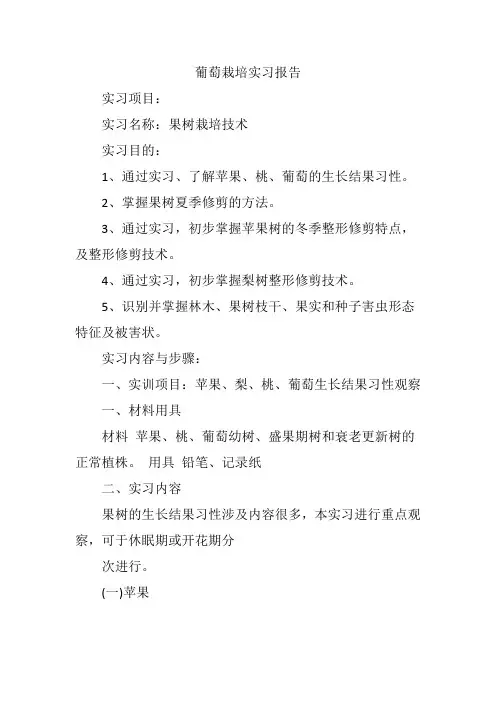 葡萄栽培实习报告

实习项目：

实习名称：果树栽培技术

实习目的：

1、通过实习、了解苹果、桃、葡萄的生长结果习性。

2、掌握果树夏季修剪的方法。

3、通过实习，初步掌握苹果树的冬季整形修剪特点，及整形修剪技术。

4、通过实习，初步掌握梨树整形修剪技术。

5、识别并掌握林木、果树枝干、果实和种子害虫形态特征及被害状。

实习内容与步骤：

一、实训项目：苹果、梨、桃、葡萄生长结果习性观察

一、材料用具

材料 苹果、桃、葡萄幼树、盛果期树和衰老更新树的正常植株。 用具 铅笔、记录纸

二、实习内容

果树的生长结果习性涉及内容很多，本实习进行重点观察，可于休眠期或开花期分

次进行。

(一)苹果